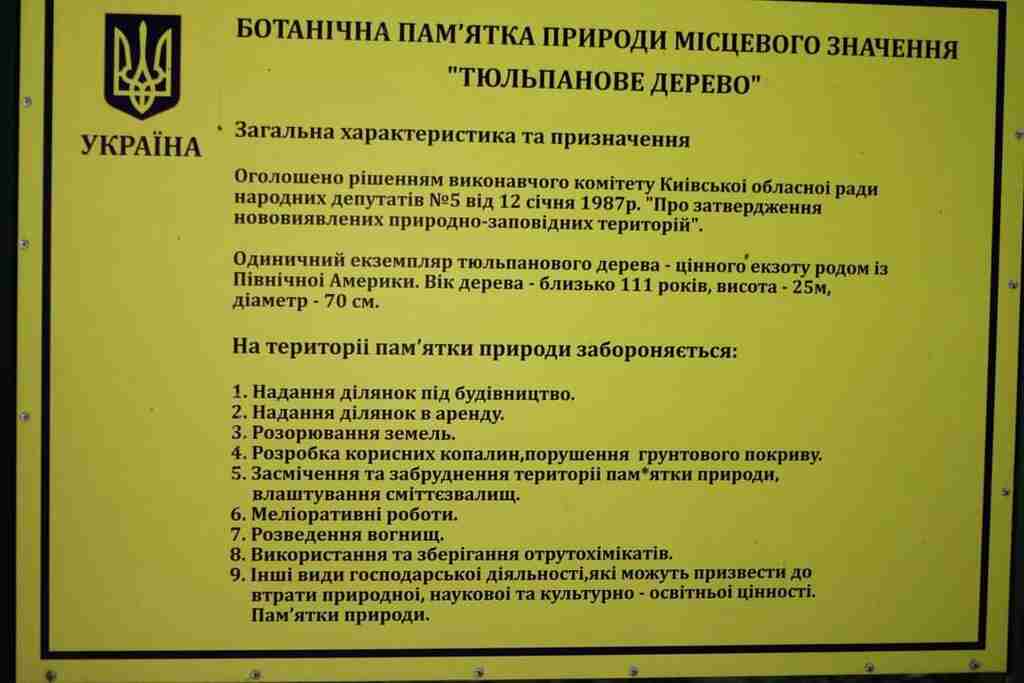 УКРАЇНА

БОТАНІЧНА ПАМ'ЯТКА ПРИРОДИ МІСЦЕВОГО ЗНАЧЕННЯ "ТЮЛЬПАНОВЕ ДЕРЕВО"

Загальна характеристика та призначення

Оголошено рішенням виконавчого комітету Київської обласної ради народних депутатів №5 від 12 січня 1987р. "Про затвердження нововиявлених природно-заповідних територій".

Одиничний екземпляр тюльпанового дерева - цінного екзоту родом із Північної Америки. Вік дерева - близько 111 років, висота - 25м, діаметр - 70 см.

На території пам'ятки природи забороняється:

1. Надання ділянок під будівництво.
2. Надання ділянок в аренду.
3. Розорювання земель.
4. Розробка корисних копалин,порушення грунтового покриву.
5. Засмічення та забруднення території пам*ятки природи, влаштування сміттєзвалищ.
6. Меліоративні роботи.
7. Розведення вогнищ.
8. Використання та зберігання отрутохімікатів.
9. Інші види господарської діяльності,які можуть призвести до втрати природної, наукової та культурно - освітньої цінності. Пам'ятки природи.